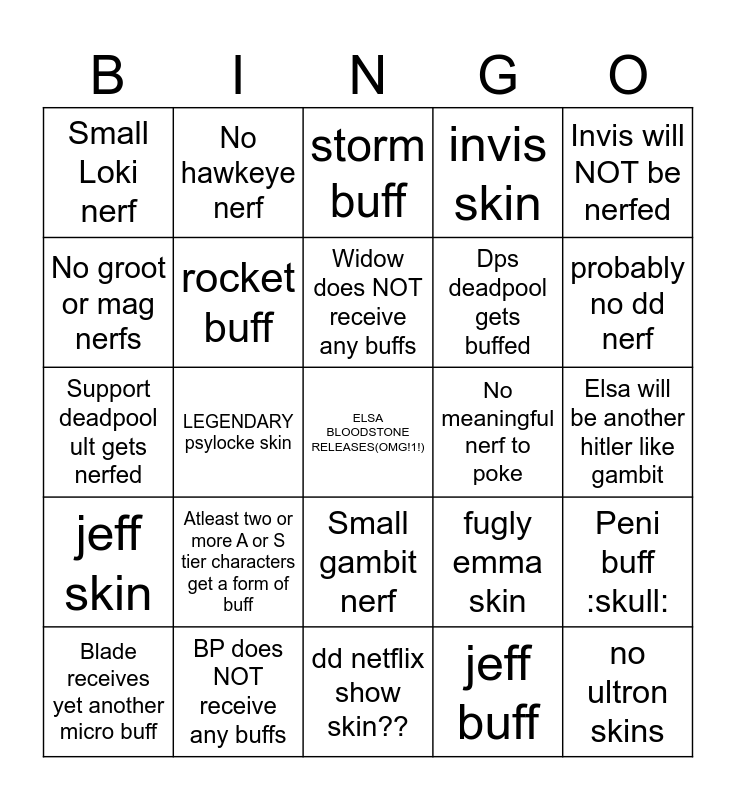 | B | I | N | G | O |
|---|---|---|---|---|
| Small Loki nerf | No hawkeye nerf | storm buff | invis skin | Invis will NOT be nerfed |
| No groot or mag nerfs | rocket buff | Widow does NOT receive any buffs | Dps deadpool gets buffed | probably no dd nerf |
| Support deadpool ult gets nerfed | LEGENDARY psylocke skin | ELSA BLOODSTONE RELEASES(OMG!1!) | No meaningful nerf to poke | Elsa will be another hitler like gambit |
| jeff skin | Atleast two or more A or S tier characters get a form of buff | Small gambit nerf | fugly emma skin | Peni buff :skull: |
| Blade receives yet another micro buff | BP does NOT receive any buffs | dd netflix show skin?? | jeff buff | no ultron skins |